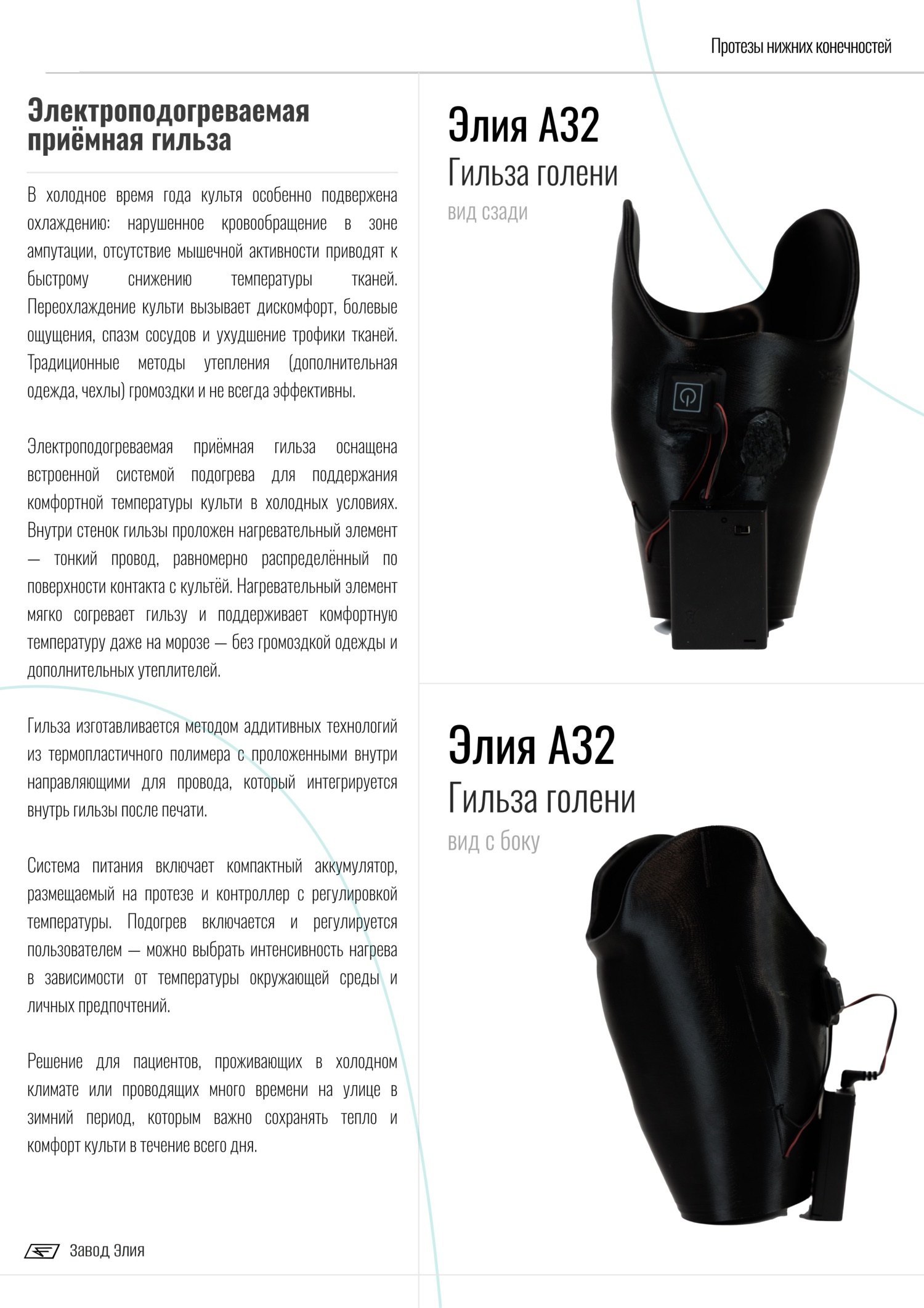 Протезы нижних конечностей

Электроподогреваемая приёмная гильза

В холодное время года культя особенно подвержена охлаждению: нарушенное кровообращение в зоне ампутации, отсутствие мышечной активности приводят к быстрому снижению температуры тканей. Переохлаждение культи вызывает дискомфорт, болевые ощущения, спазм сосудов и ухудшение трофики тканей. Традиционные методы утепления (дополнительная одежда, чехлы) громоздки и не всегда эффективны.

Электроподогреваемая приёмная гильза оснащена встроенной системой подогрева для поддержания комфортной температуры культи в холодных условиях. Внутри стенок гильзы проложен нагревательный элемент — тонкий провод, равномерно распределённый по поверхности контакта с культёй. Нагревательный элемент мягко согревает гильзу и поддерживает комфортную температуру даже на морозе — без громоздкой одежды и дополнительных утеплителей.

Гильза изготавливается методом аддитивных технологий из термопластичного полимера с проложенными внутри направляющими для провода, который интегрируется внутрь гильзы после печати.

Система питания включает компактный аккумулятор, размещаемый на протезе и контроллер с регулировкой температуры. Подогрев включается и регулируется пользователем — можно выбрать интенсивность нагрева в зависимости от температуры окружающей среды и личных предпочтений.

Решение для пациентов, проживающих в холодном климате или проводящих много времени на улице в зимний период, которым важно сохранять тепло и комфорт культи в течение всего дня.

Завод Элия

Элия А32
Гильза голени
вид сзади

Элия А32
Гильза голени
вид с боку